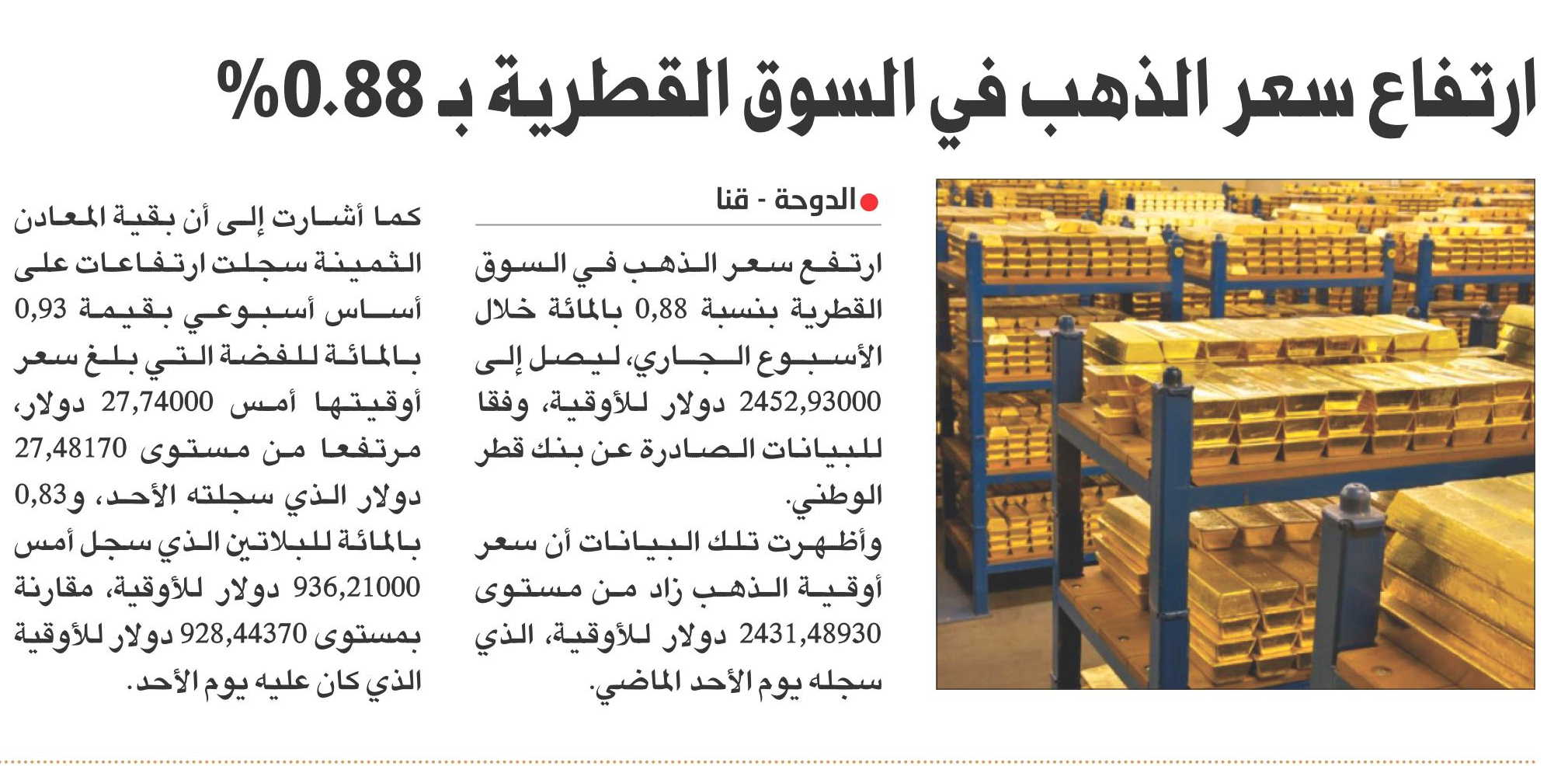 ارتفاع سعر الذهب في السوق القطرية بـ 0.88%

الدوحة - قنا

ارتفع سعر الذهب في السوق القطرية بنسبة 0,88 بالمائة خلال الأسبوع الجاري، ليصل إلى 2452,93000 دولار للأوقية، وفقا للبيانات الصادرة عن بنك قطر الوطني.

وأظهرت تلك البيانات أن سعر أوقية الذهب زاد من مستوى 2431,48930 دولار للأوقية، الذي سجله يوم الأحد الماضي.

كما أشارت إلى أن بقية المعادن الثمينة سجلت ارتفاعات على أساس أسبوعي بقيمة 0,93 بالمائة للفضة التي بلغ سعر أوقيتها أمس 27,74000 دولار، مرتفعا من مستوى 27,48170 دولار الذي سجلته الأحد، و0,83 بالمائة للبلاتين الذي سجل أمس 936,21000 دولار للأوقية، مقارنة بمستوى 928,44370 دولار للأوقية الذي كان عليه يوم الأحد.